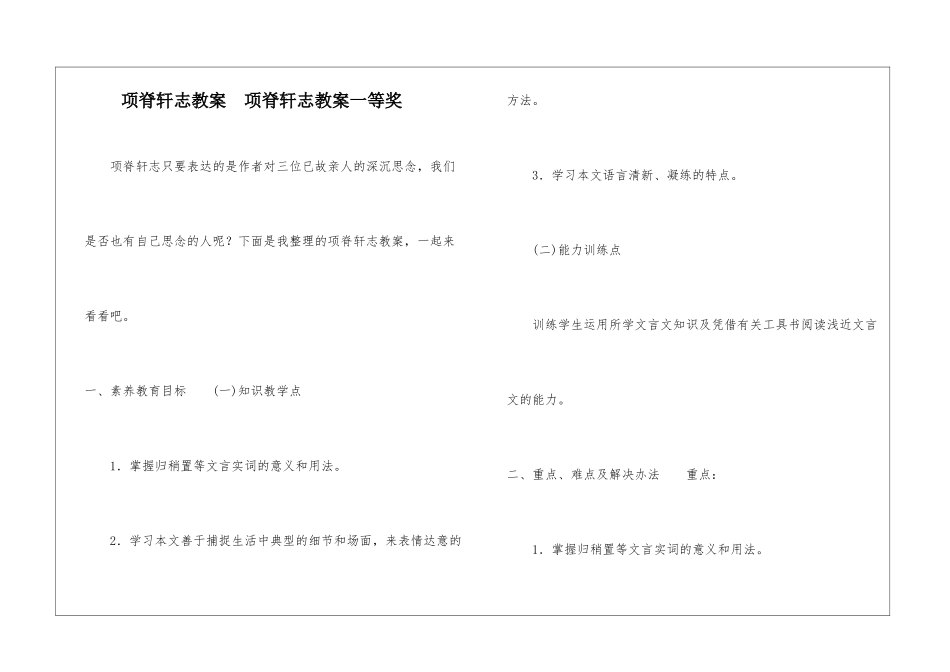 项脊轩志教案　项脊轩志教案一等奖

项脊轩志只要表达的是作者对三位已故亲人的深沉思念，我们是否也有自己思念的人呢？下面是我整理的项脊轩志教案，一起来看看吧。

一、素养教育目标　(一)知识教学点

1．掌握归稍置等文言实词的意义和用法。

2．学习本文善于捕捉生活中典型的细节和场面，来表情达意的方法。

3．学习本文语言清新、凝练的特点。

(二)能力训练点

训练学生运用所学文言文知识及凭借有关工具书阅读浅近文言文的能力。

二、重点、难点及解决办法　重点：

1．掌握归稍置等文言实词的意义和用法。